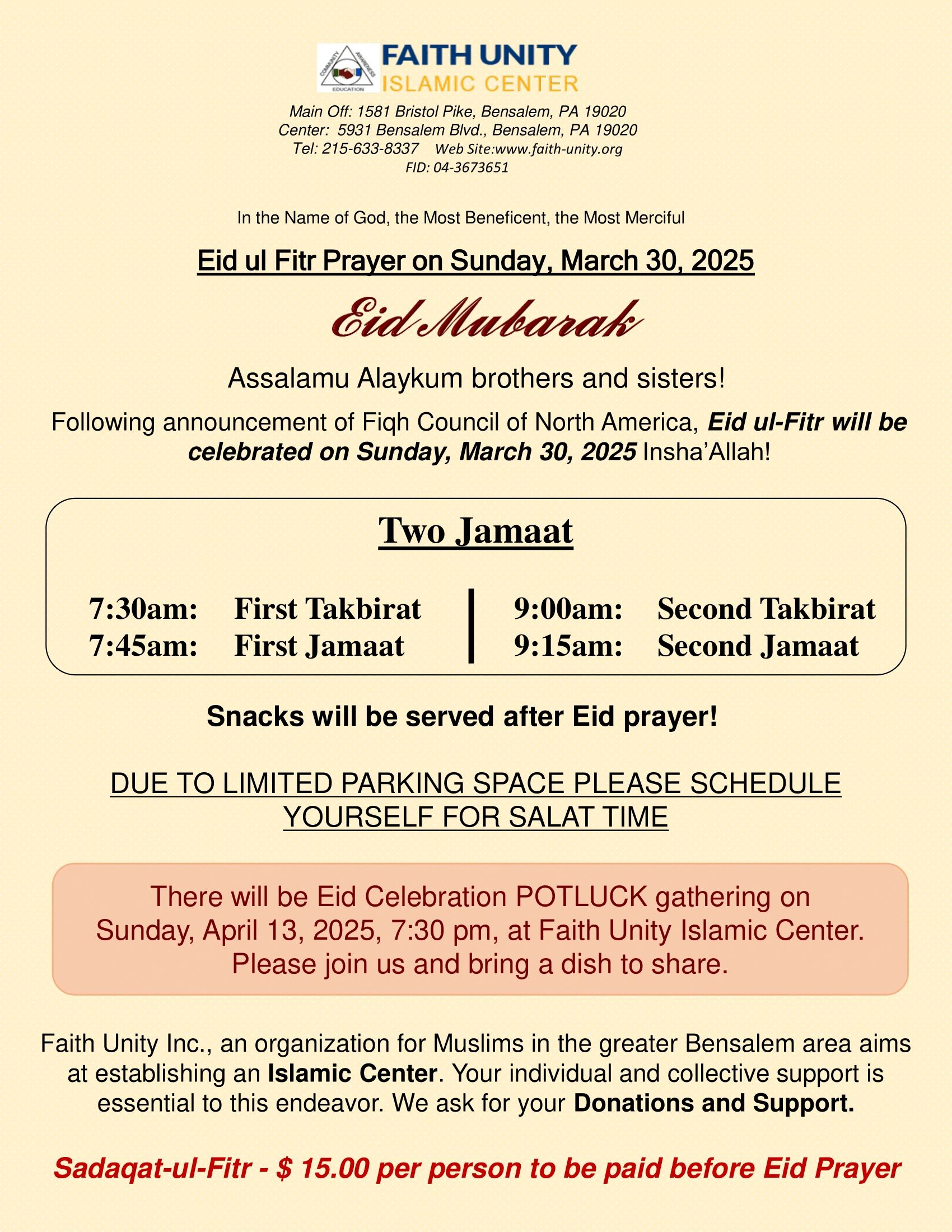 COMMUNITY AWARENESS EDUCATION

FAITH UNITY
ISLAMIC CENTER

Main Off: 1581 Bristol Pike, Bensalem, PA 19020
Center: 5931 Bensalem Blvd., Bensalem, PA 19020
Tel: 215-633-8337 Web Site:www.faith-unity.org
FID: 04-3673651

In the Name of God, the Most Beneficent, the Most Merciful

Eid ul Fitr Prayer on Sunday, March 30, 2025

Eid Mubarak

Assalamu Alaykum brothers and sisters!

Following announcement of Fiqh Council of North America, Eid ul-Fitr will be celebrated on Sunday, March 30, 2025 Insha'Allah!

Two Jamaat

7:30am: First Takbirat
7:45am: First Jamaat

9:00am: Second Takbirat
9:15am: Second Jamaat

Snacks will be served after Eid prayer!

DUE TO LIMITED PARKING SPACE PLEASE SCHEDULE YOURSELF FOR SALAT TIME

There will be Eid Celebration POTLUCK gathering on Sunday, April 13, 2025, 7:30 pm, at Faith Unity Islamic Center. Please join us and bring a dish to share.

Faith Unity Inc., an organization for Muslims in the greater Bensalem area aims at establishing an Islamic Center. Your individual and collective support is essential to this endeavor. We ask for your Donations and Support.

Sadaqat-ul-Fitr - $ 15.00 per person to be paid before Eid Prayer